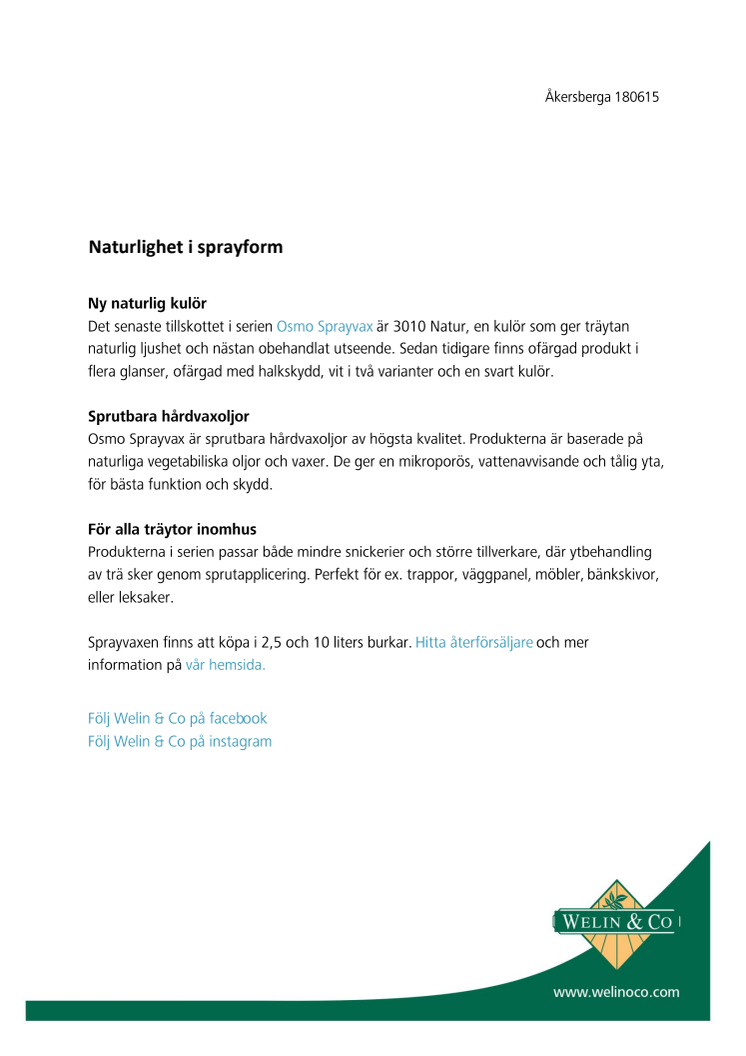 Åkersberga 180615

Naturlighet i sprayform

Ny naturlig kulör
Det senaste tillskottet i serien Osmo Sprayvax är 3010 Natur, en kulör som ger träytan naturlig ljushet och nästan obehandlat utseende. Sedan tidigare finns ofärgad produkt i flera glanser, ofärgad med halkskydd, vit i två varianter och en svart kulör.

Sprutbara hårdvaxoljor
Osmo Sprayvax är sprutbara hårdvaxoljor av högsta kvalitet. Produkterna är baserade på naturliga vegetabiliska oljor och vaxer. De ger en mikroporös, vattenavvisande och tålig yta, för bästa funktion och skydd.

För alla träytor inomhus
Produkterna i serien passar både mindre snickerier och större tillverkare, där ytbehandling av trä sker genom sprutapplicering. Perfekt för ex. trappor, väggpanel, möbler, bänkskivor, eller leksaker.

Sprayvaxen finns att köpa i 2,5 och 10 liters burkar. Hitta återförsäljare och mer information på vår hemsida.

Följ Welin & Co på facebook
Följ Welin & Co på instagram

WELIN & CO

www.welinoco.com